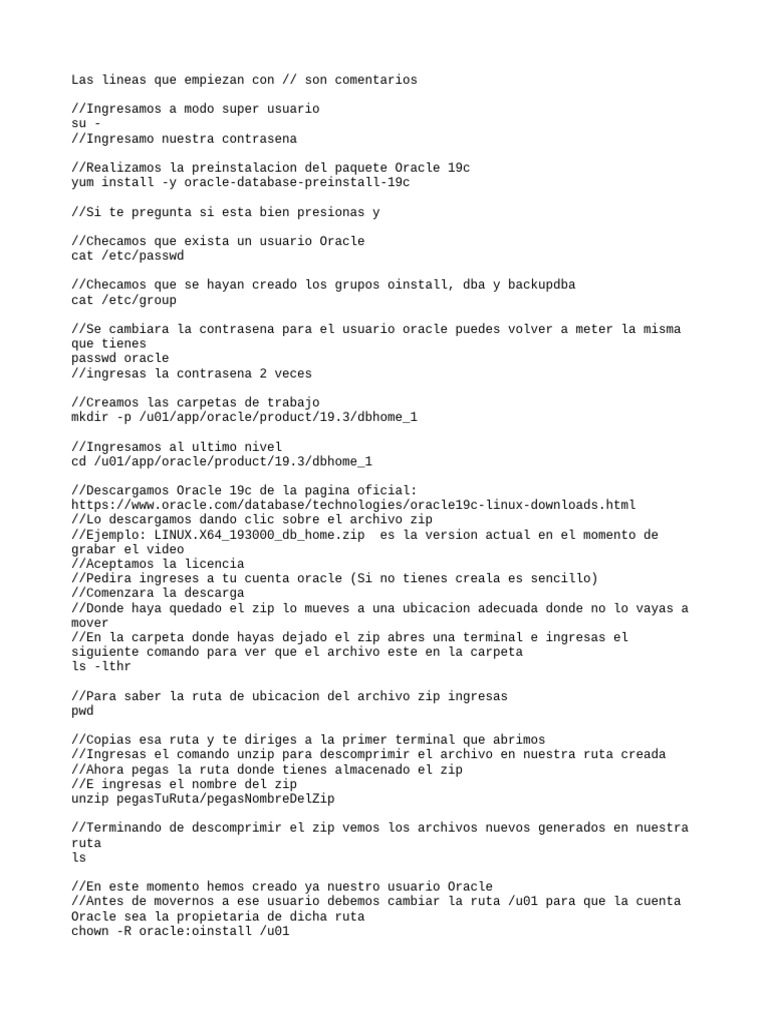 Las lineas que empiezan con // son comentarios

//Ingresamos a modo super usuario
su -
//Ingresamo nuestra contrasena

//Realizamos la preinstalacion del paquete Oracle 19c
yum install -y oracle-database-preinstall-19c

//Si te pregunta si esta bien presionas y

//Checamos que exista un usuario Oracle
cat /etc/passwd

//Checamos que se hayan creado los grupos oinstall, dba y backupdba
cat /etc/group

//Se cambiara la contrasena para el usuario oracle puedes volver a meter la misma que tienes
passwd oracle
//ingresas la contrasena 2 veces

//Creamos las carpetas de trabajo
mkdir -p /u01/app/oracle/product/19.3/dbhome_1

//Ingresamos al ultimo nivel
cd /u01/app/oracle/product/19.3/dbhome_1

//Descargamos Oracle 19c de la pagina oficial:
https://www.oracle.com/database/technologies/oracle19c-linux-downloads.html
//Lo descargamos dando clic sobre el archivo zip
//Ejemplo: LINUX.X64_193000_db_home.zip  es la version actual en el momento de grabar el video
//Aceptamos la licencia
//Pedira ingreses a tu cuenta oracle (Si no tienes creala es sencillo)
//Comenzara la descarga
//Donde haya quedado el zip lo mueves a una ubicacion adecuada donde no lo vayas a mover
//En la carpeta donde hayas dejado el zip abres una terminal e ingresas el siguiente comando para ver que el archivo este en la carpeta
ls -lthr

//Para saber la ruta de ubicacion del archivo zip ingresas
pwd

//Copias esa ruta y te diriges a la primer terminal que abrimos
//Ingresas el comando unzip para descomprimir el archivo en nuestra ruta creada
//Ahora pegas la ruta donde tienes almacenado el zip
//E ingresas el nombre del zip
unzip pegasTuRuta/pegasNombreDelZip

//Terminando de descomprimir el zip vemos los archivos nuevos generados en nuestra ruta
ls

//En este momento hemos creado ya nuestro usuario Oracle
//Antes de movernos a ese usuario debemos cambiar la ruta /u01 para que la cuenta Oracle sea la propietaria de dicha ruta
chown -R oracle:oinstall /u01